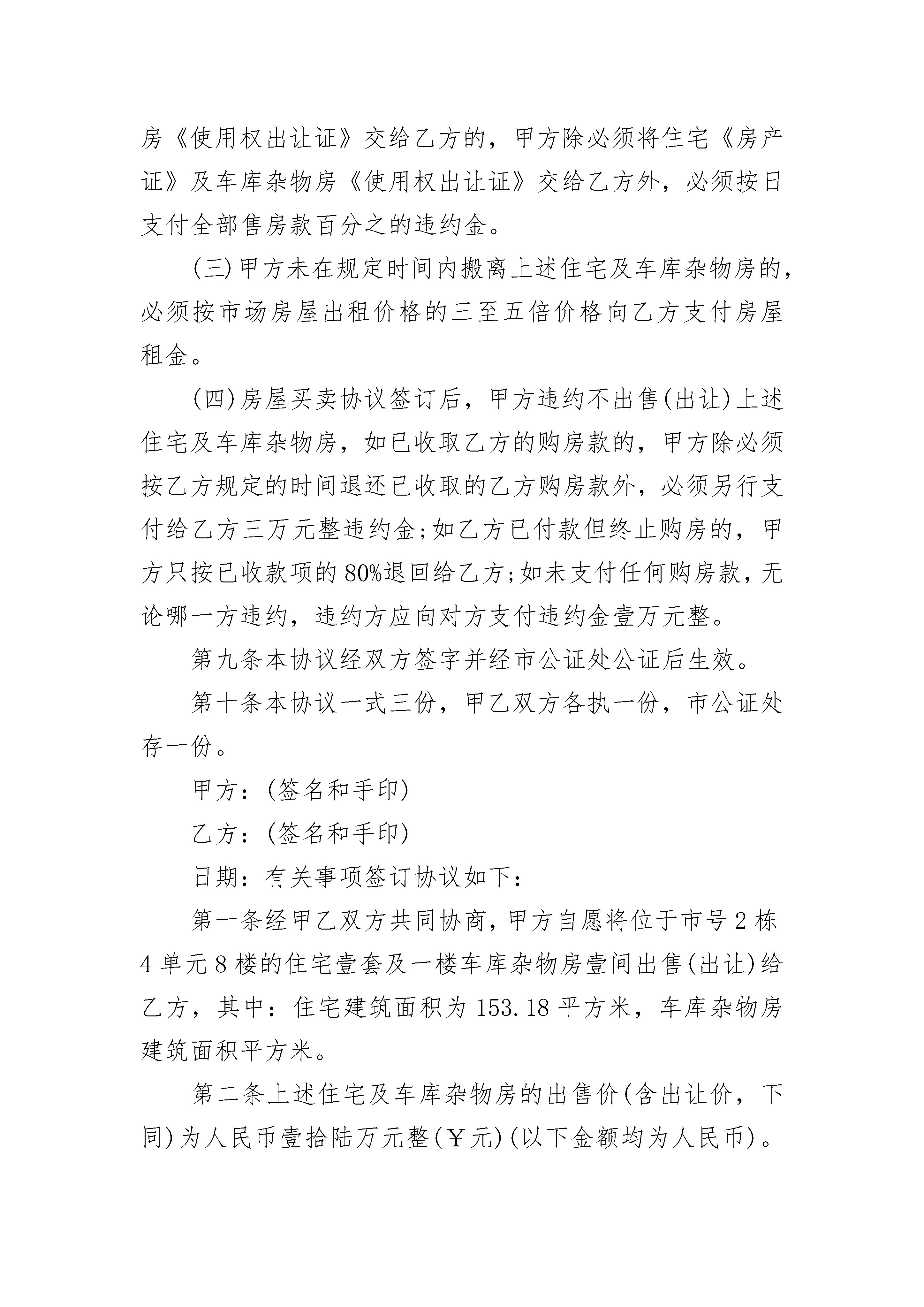 房《使用权出让证》交给乙方的，甲方除必须将住宅《房产证》及车库杂物房《使用权出让证》交给乙方外，必须按日支付全部售房款百分之的违约金。

(三)甲方未在规定时间内搬离上述住宅及车库杂物房的，必须按市场房屋出租价格的三至五倍价格向乙方支付房屋租金。

(四)房屋买卖协议签订后，甲方违约不出售(出让)上述住宅及车库杂物房，如已收取乙方的购房款的，甲方除必须按乙方规定的时间退还已收取的乙方购房款外，必须另行支付给乙方三万元整违约金;如乙方已付款但终止购房的，甲方只按已收款项的80%退回给乙方;如未支付任何购房款，无论哪一方违约，违约方应向对方支付违约金壹万元整。

第九条本协议经双方签字并经市公证处公证后生效。

第十条本协议一式三份，甲乙双方各执一份，市公证处存一份。

甲方：(签名和手印)

乙方：(签名和手印)

日期：有关事项签订协议如下：

第一条经甲乙双方共同协商，甲方自愿将位于市号2栋4单元8楼的住宅壹套及一楼车库杂物房壹间出售(出让)给乙方，其中：住宅建筑面积为153.18平方米，车库杂物房建筑面积平方米。

第二条上述住宅及车库杂物房的出售价(含出让价，下同)为人民币壹拾陆万元整(￥元)(以下金额均为人民币)。